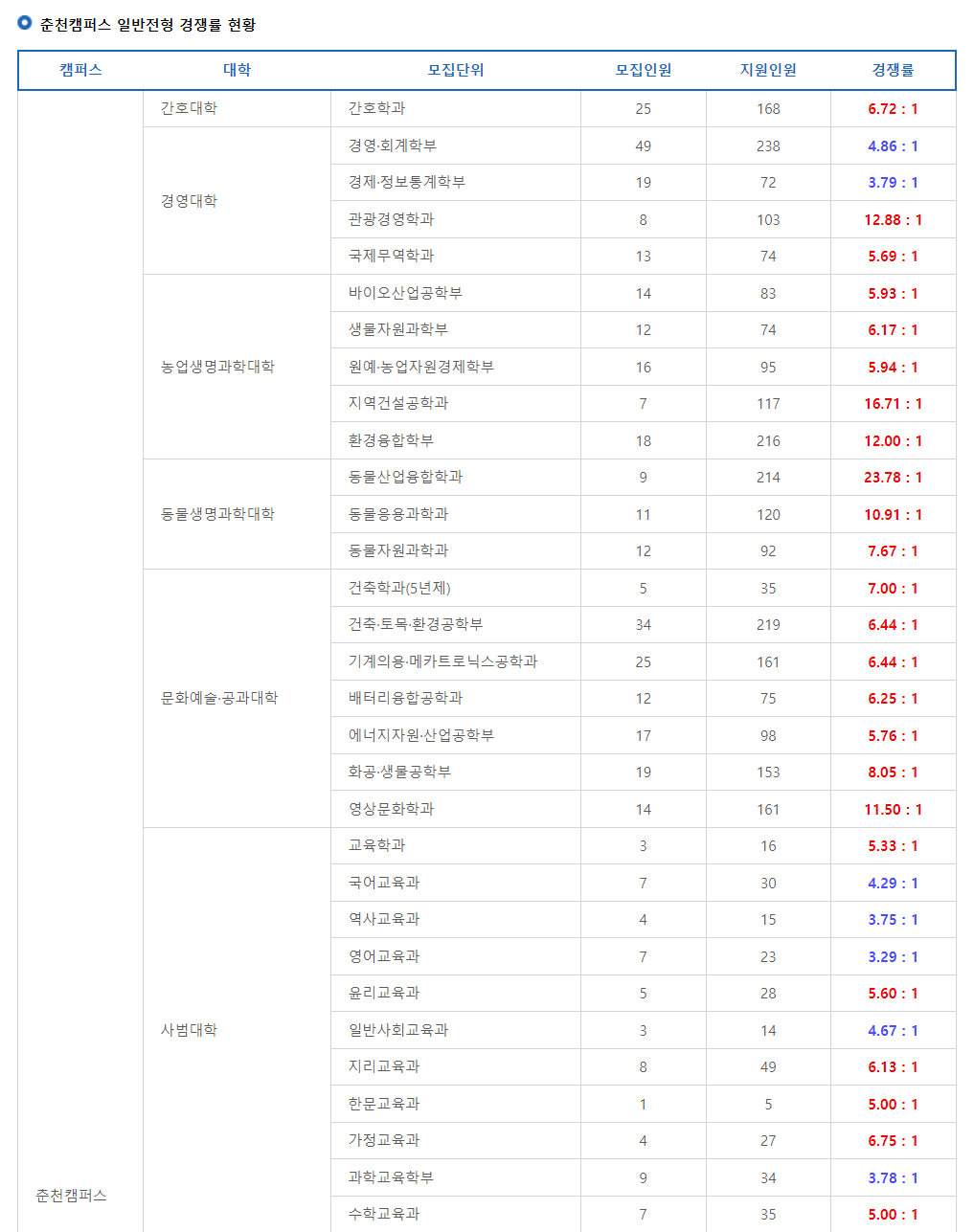 춘천캠퍼스 일반전형 경쟁률 현황

| 캠퍼스 | 대학 | 모집단위 | 모집인원 | 지원인원 | 경쟁률 |
|---|---|---|---|---|---|
| 춘천캠퍼스 | 간호대학 | 간호학과 | 25 | 168 | 6.72 : 1 |
| | 경영대학 | 경영·회계학부 | 49 | 238 | 4.86 : 1 |
| | | 경제·정보통계학부 | 19 | 72 | 3.79 : 1 |
| | | 관광경영학과 | 8 | 103 | 12.88 : 1 |
| | | 국제무역학과 | 13 | 74 | 5.69 : 1 |
| | 농업생명과학대학 | 바이오산업공학부 | 14 | 83 | 5.93 : 1 |
| | | 생물자원과학부 | 12 | 74 | 6.17 : 1 |
| | | 원예·농업자원경제학부 | 16 | 95 | 5.94 : 1 |
| | | 지역건설공학과 | 7 | 117 | 16.71 : 1 |
| | | 환경융합학부 | 18 | 216 | 12.00 : 1 |
| | 동물생명과학대학 | 동물산업융합학과 | 9 | 214 | 23.78 : 1 |
| | | 동물응용과학과 | 11 | 120 | 10.91 : 1 |
| | | 동물자원과학과 | 12 | 92 | 7.67 : 1 |
| | 문화예술·공과대학 | 건축학과(5년제) | 5 | 35 | 7.00 : 1 |
| | | 건축·토목·환경공학부 | 34 | 219 | 6.44 : 1 |
| | | 기계의용·메카트로닉스공학과 | 25 | 161 | 6.44 : 1 |
| | | 배터리융합공학과 | 12 | 75 | 6.25 : 1 |
| | | 에너지자원·산업공학부 | 17 | 98 | 5.76 : 1 |
| | | 화공·생물공학부 | 19 | 153 | 8.05 : 1 |
| | | 영상문화학과 | 14 | 161 | 11.50 : 1 |
| | 사범대학 | 교육학과 | 3 | 16 | 5.33 : 1 |
| | | 국어교육과 | 7 | 30 | 4.29 : 1 |
| | | 역사교육과 | 4 | 15 | 3.75 : 1 |
| | | 영어교육과 | 7 | 23 | 3.29 : 1 |
| | | 윤리교육과 | 5 | 28 | 5.60 : 1 |
| | | 일반사회교육과 | 3 | 14 | 4.67 : 1 |
| | | 지리교육과 | 8 | 49 | 6.13 : 1 |
| | | 한문교육과 | 1 | 5 | 5.00 : 1 |
| | | 가정교육과 | 4 | 27 | 6.75 : 1 |
| | | 과학교육학부 | 9 | 34 | 3.78 : 1 |
| | | 수학교육과 | 7 | 35 | 5.00 : 1 |